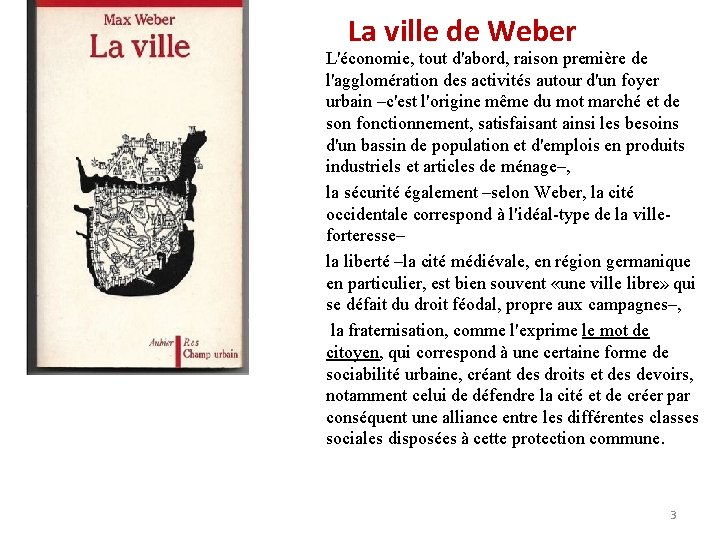 Max Weber
La ville

Aubier Res
Champ urbain

La ville de Weber

L'économie, tout d'abord, raison première de l'agglomération des activités autour d'un foyer urbain –c'est l'origine même du mot marché et de son fonctionnement, satisfaisant ainsi les besoins d'un bassin de population et d'emplois en produits industriels et articles de ménage–,

la sécurité également –selon Weber, la cité occidentale correspond à l'idéal-type de la ville-forteresse–

la liberté –la cité médiévale, en région germanique en particulier, est bien souvent «une ville libre» qui se défait du droit féodal, propre aux campagnes–,

la fraternisation, comme l'exprime le mot de citoyen, qui correspond à une certaine forme de sociabilité urbaine, créant des droits et des devoirs, notamment celui de défendre la cité et de créer par conséquent une alliance entre les différentes classes sociales disposées à cette protection commune.

3